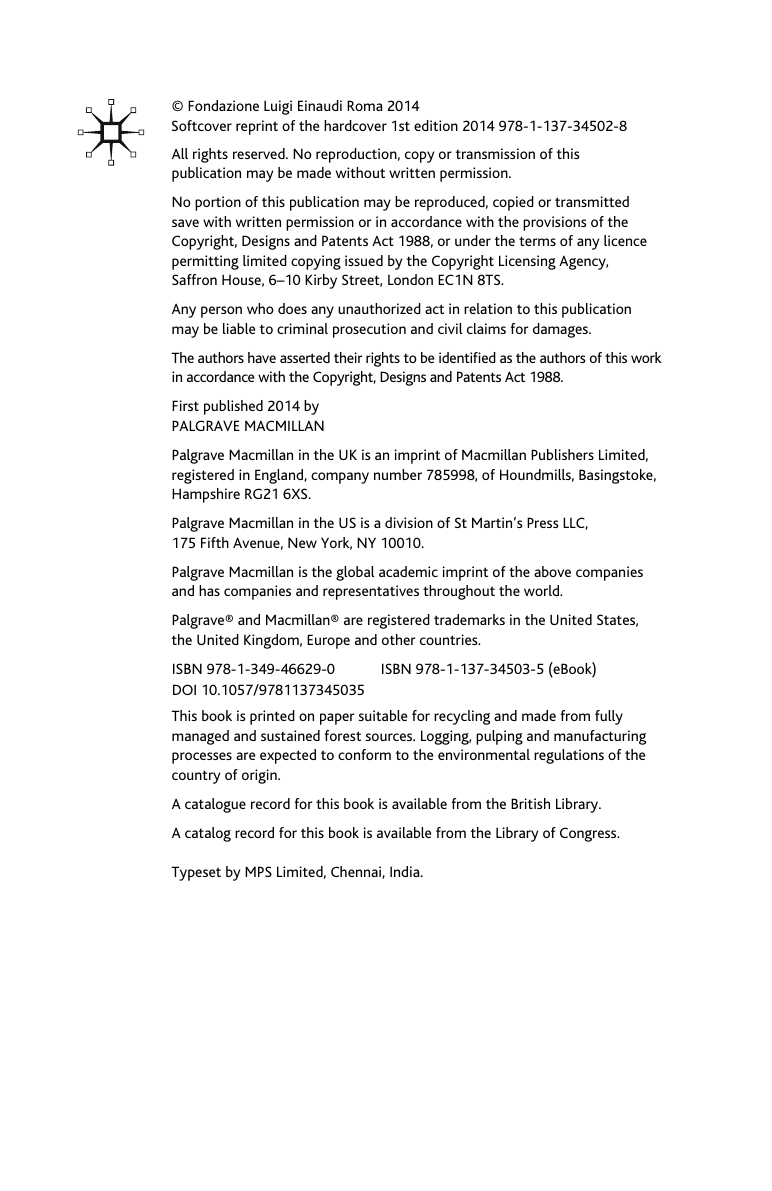 © Fondazione Luigi Einaudi Roma 2014
Softcover reprint of the hardcover 1st edition 2014 978-1-137-34502-8

All rights reserved. No reproduction, copy or transmission of this publication may be made without written permission.

No portion of this publication may be reproduced, copied or transmitted save with written permission or in accordance with the provisions of the Copyright, Designs and Patents Act 1988, or under the terms of any licence permitting limited copying issued by the Copyright Licensing Agency, Saffron House, 6–10 Kirby Street, London EC1N 8TS.

Any person who does any unauthorized act in relation to this publication may be liable to criminal prosecution and civil claims for damages.

The authors have asserted their rights to be identified as the authors of this work in accordance with the Copyright, Designs and Patents Act 1988.

First published 2014 by
PALGRAVE MACMILLAN

Palgrave Macmillan in the UK is an imprint of Macmillan Publishers Limited, registered in England, company number 785998, of Houndmills, Basingstoke, Hampshire RG21 6XS.

Palgrave Macmillan in the US is a division of St Martin's Press LLC, 175 Fifth Avenue, New York, NY 10010.

Palgrave Macmillan is the global academic imprint of the above companies and has companies and representatives throughout the world.

Palgrave® and Macmillan® are registered trademarks in the United States, the United Kingdom, Europe and other countries.

ISBN 978-1-349-46629-0 ISBN 978-1-137-34503-5 (eBook)
DOI 10.1057/9781137345035

This book is printed on paper suitable for recycling and made from fully managed and sustained forest sources. Logging, pulping and manufacturing processes are expected to conform to the environmental regulations of the country of origin.

A catalogue record for this book is available from the British Library.

A catalog record for this book is available from the Library of Congress.

Typeset by MPS Limited, Chennai, India.